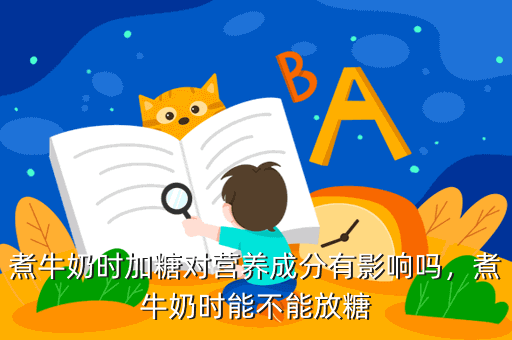 B A

煮牛奶时加糖对营养成分有影响吗，煮牛奶时能不能放糖